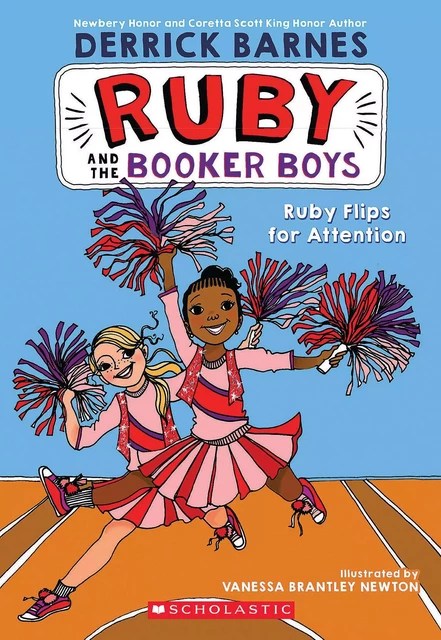 Newbery Honor and Coretta Scott King Honor Author
DERRICK BARNES

RUBY
AND THE BOOKER BOYS

Ruby Flips for Attention

Illustrated by
VANESSA BRANTLEY NEWTON

SCHOLASTIC